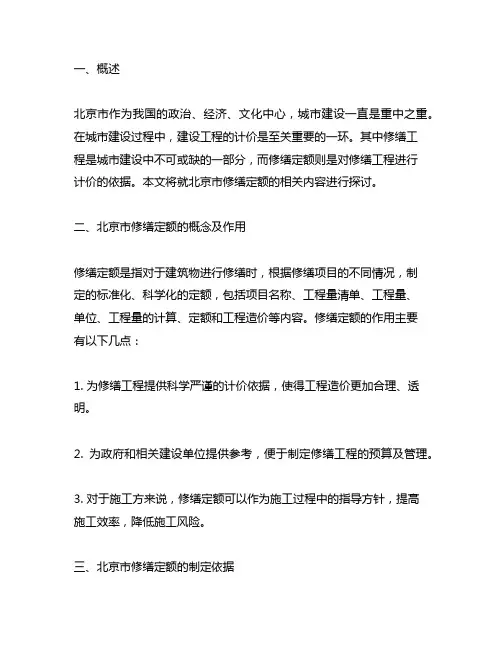 一、概述

北京市作为我国的政治、经济、文化中心，城市建设一直是重中之重。在城市建设过程中，建设工程的计价是至关重要的一环。其中修缮工程是城市建设中不可或缺的一部分，而修缮定额则是对修缮工程进行计价的依据。本文将就北京市修缮定额的相关内容进行探讨。

二、北京市修缮定额的概念及作用

修缮定额是指对于建筑物进行修缮时，根据修缮项目的不同情况，制定的标准化、科学化的定额，包括项目名称、工程量清单、工程量、单位、工程量的计算、定额和工程造价等内容。修缮定额的作用主要有以下几点：

1. 为修缮工程提供科学严谨的计价依据，使得工程造价更加合理、透明。

2. 为政府和相关建设单位提供参考，便于制定修缮工程的预算及管理。

3. 对于施工方来说，修缮定额可以作为施工过程中的指导方针，提高施工效率，降低施工风险。

三、北京市修缮定额的制定依据